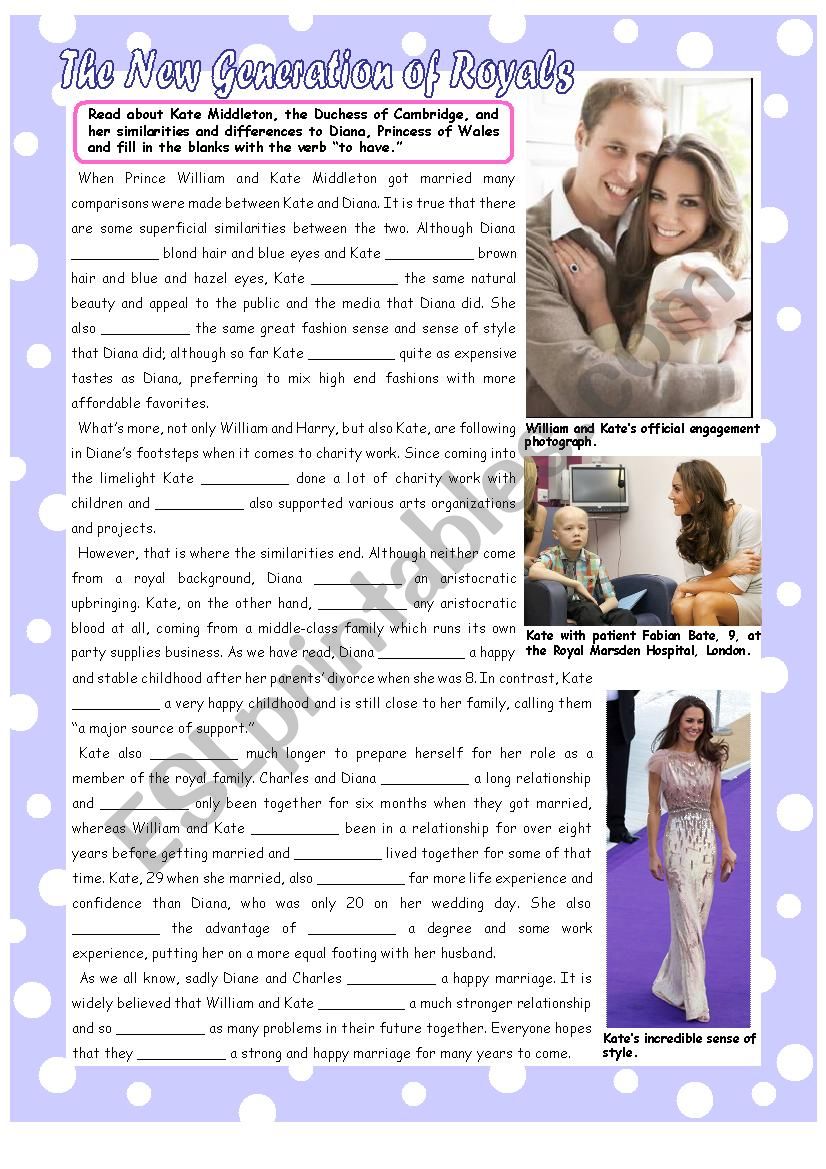 The New Generation of Royals

Read about Kate Middleton, the Duchess of Cambridge, and her similarities and differences to Diana, Princess of Wales and fill in the blanks with the verb "to have."

When Prince William and Kate Middleton got married many comparisons were made between Kate and Diana. It is true that there are some superficial similarities between the two. Although Diana __________ blond hair and blue eyes and Kate __________ brown hair and blue and hazel eyes, Kate __________ the same natural beauty and appeal to the public and the media that Diana did. She also __________ the same great fashion sense and sense of style that Diana did; although so far Kate __________ quite as expensive tastes as Diana, preferring to mix high end fashions with more affordable favorites.

What's more, not only William and Harry, but also Kate, are following in Diane's footsteps when it comes to charity work. Since coming into the limelight Kate __________ done a lot of charity work with children and __________ also supported various arts organizations and projects.

However, that is where the similarities end. Although neither come from a royal background, Diana __________ an aristocratic upbringing. Kate, on the other hand, __________ any aristocratic blood at all, coming from a middle-class family which runs its own party supplies business. As we have read, Diana __________ a happy and stable childhood after her parents' divorce when she was 8. In contrast, Kate __________ a very happy childhood and is still close to her family, calling them "a major source of support."

Kate also __________ much longer to prepare herself for her role as a member of the royal family. Charles and Diana __________ a long relationship and __________ only been together for six months when they got married, whereas William and Kate __________ been in a relationship for over eight years before getting married and __________ lived together for some of that time. Kate, 29 when she married, also __________ far more life experience and confidence than Diana, who was only 20 on her wedding day. She also __________ the advantage of __________ a degree and some work experience, putting her on a more equal footing with her husband.

As we all know, sadly Diane and Charles __________ a happy marriage. It is widely believed that William and Kate __________ a much stronger relationship and so __________ as many problems in their future together. Everyone hopes that they __________ a strong and happy marriage for many years to come.

William and Kate's official engagement photograph.

Kate with patient Fabian Bate, 9, at the Royal Marsden Hospital, London.

Kate's incredible sense of style.

ESLprintables.com